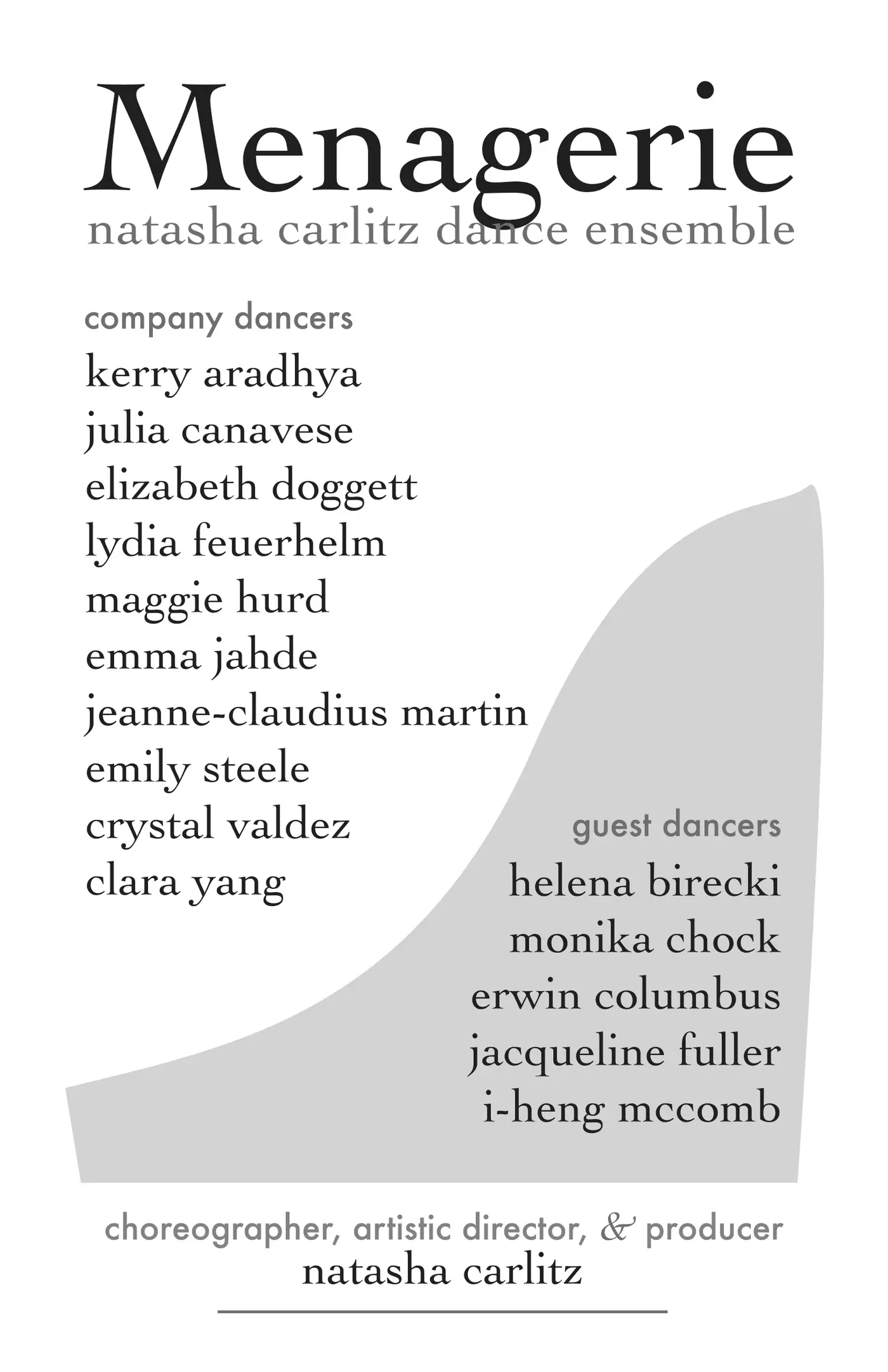 Menagerie
natasha carlitz dance ensemble

company dancers
kerry aradhya
julia canavese
elizabeth doggett
lydia feuerhelm
maggie hurd
emma jahde
jeanne-claudius martin
emily steele
crystal valdez
clara yang

guest dancers
helena birecki
monika chock
erwin columbus
jacqueline fuller
i-heng mccomb

choreographer, artistic director, & producer
natasha carlitz